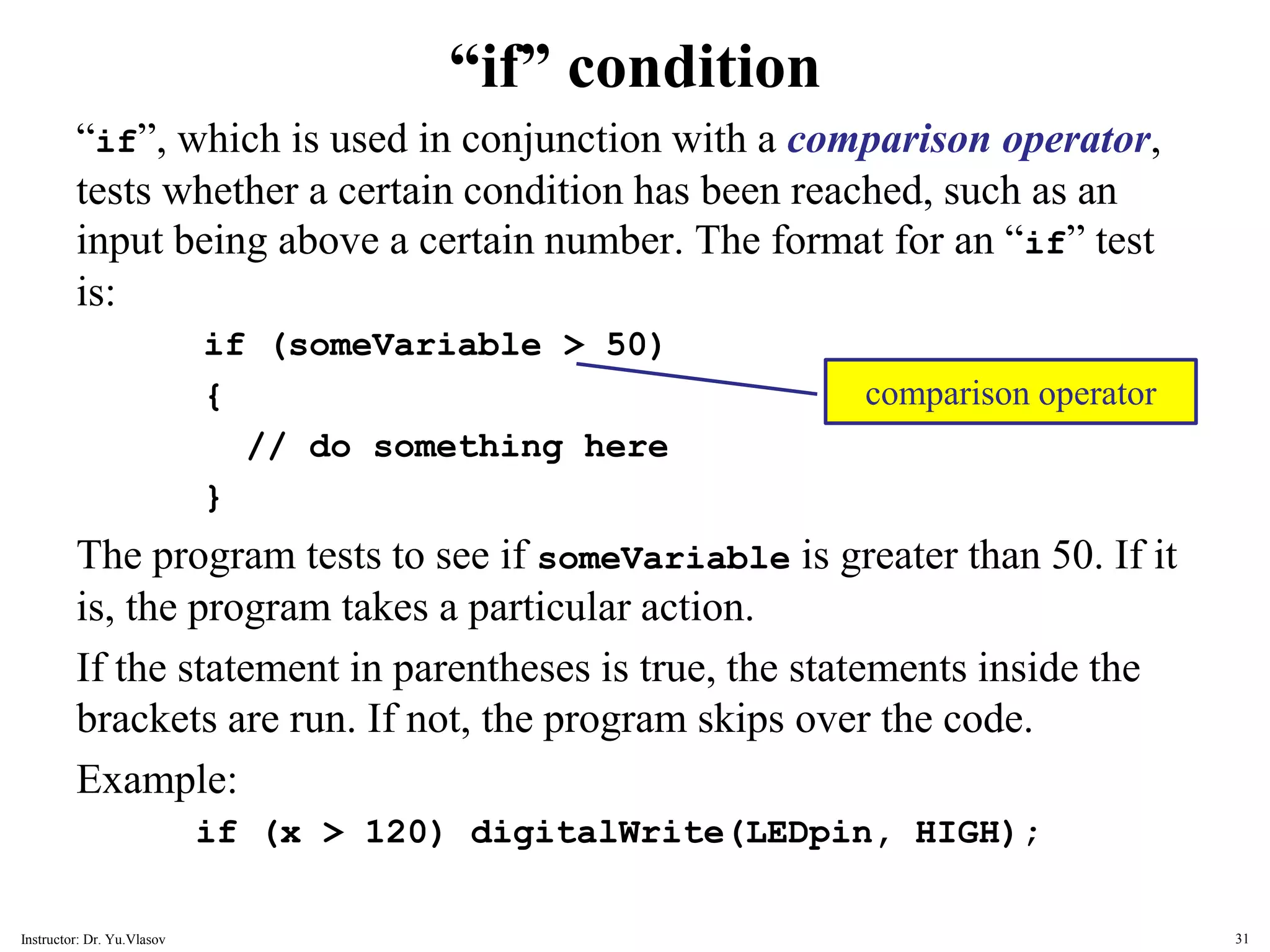 "if" condition

"if", which is used in conjunction with a comparison operator, tests whether a certain condition has been reached, such as an input being above a certain number. The format for an "if" test is:

if (someVariable > 50)
{
  // do something here
}

comparison operator

The program tests to see if someVariable is greater than 50. If it is, the program takes a particular action.

If the statement in parentheses is true, the statements inside the brackets are run. If not, the program skips over the code.

Example:

if (x > 120) digitalWrite(LEDpin, HIGH);

Instructor: Dr. Yu.Vlasov

31